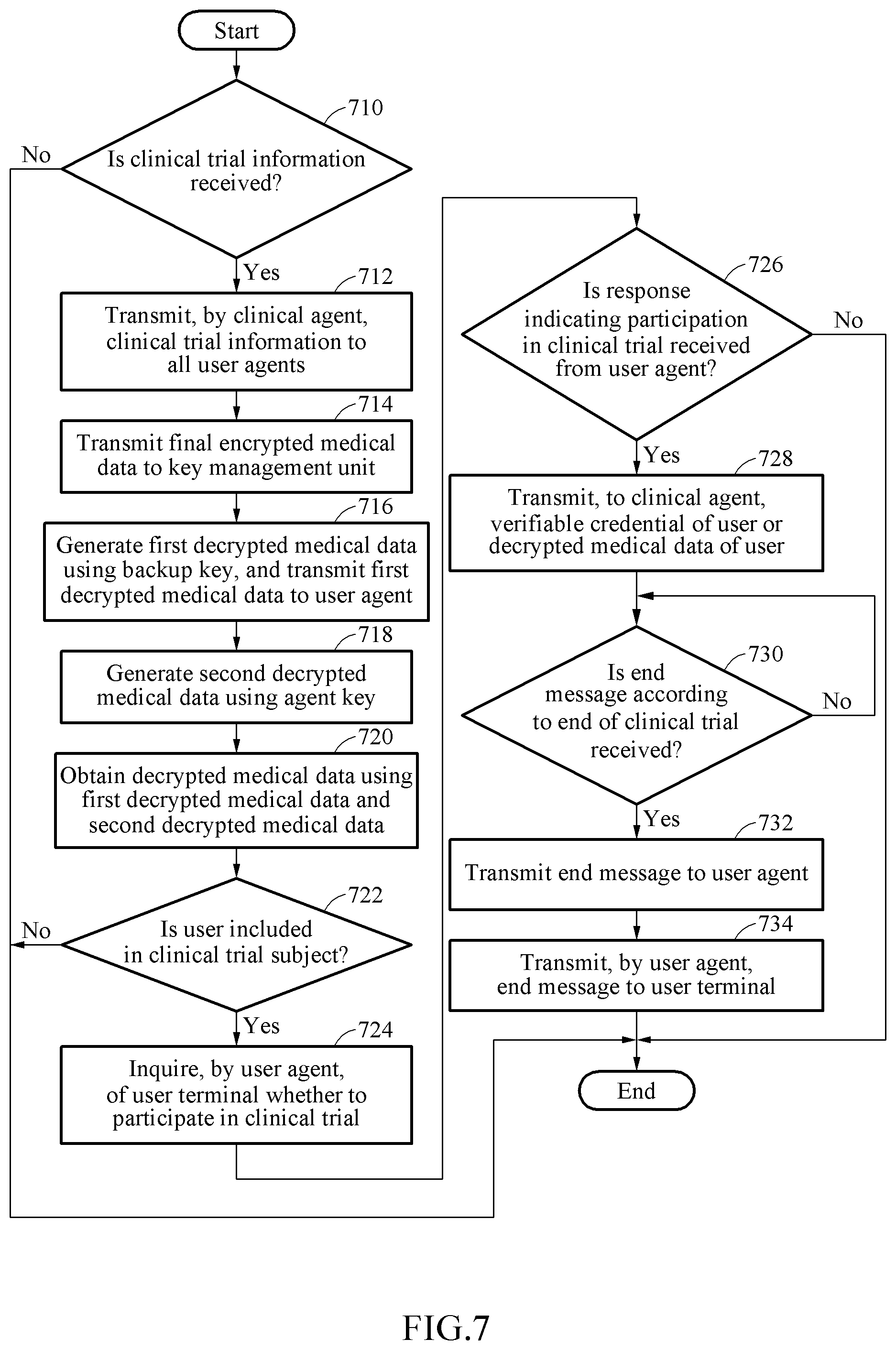 Start

710

Is clinical trial information received?

No

Yes

712

Transmit, by clinical agent, clinical trial information to all user agents

714

Transmit final encrypted medical data to key management unit

716

Generate first decrypted medical data using backup key, and transmit first decrypted medical data to user agent

718

Generate second decrypted medical data using agent key

720

Obtain decrypted medical data using first decrypted medical data and second decrypted medical data

722

Is user included in clinical trial subject?

No

Yes

724

Inquire, by user agent, of user terminal whether to participate in clinical trial

726

Is response indicating participation in clinical trial received from user agent?

No

Yes

728

Transmit, to clinical agent, verifiable credential of user or decrypted medical data of user

730

Is end message according to end of clinical trial received?

No

Yes

732

Transmit end message to user agent

734

Transmit, by user agent, end message to user terminal

End

FIG.7